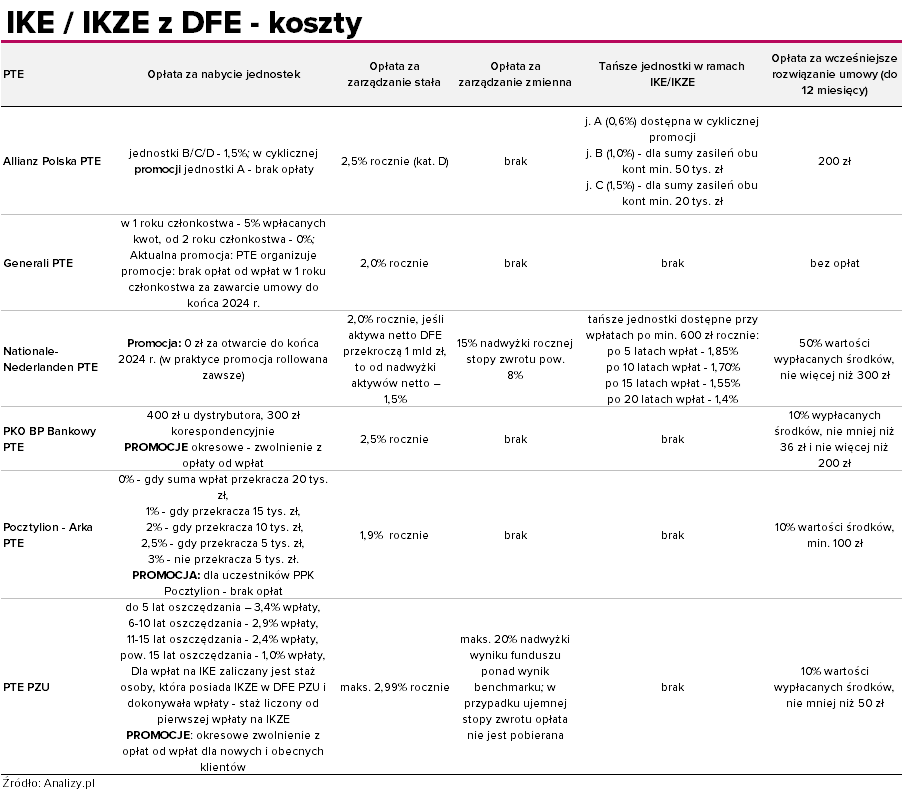 IKE / IKZE z DFE - koszty

| PTE | Opłata za nabycie jednostek | Opłata za zarządzanie stała | Opłata za zarządzanie zmienna | Tańsze jednostki w ramach IKE/IKZE | Opłata za wcześniejsze rozwiązanie umowy (do 12 miesięcy) |
|---|---|---|---|---|---|
| Allianz Polska PTE | jednostki B/C/D - 1,5%; w cyklicznej promocji jednostki A - brak opłaty | 2,5% rocznie (kat. D) | brak | j. A (0,6%) dostępna w cyklicznej promocji j. B (1,0%) - dla sumy zasileń obu kont min. 50 tys. zł j. C (1,5%) - dla sumy zasileń obu kont min. 20 tys. zł | 200 zł |
| Generali PTE | w 1 roku członkostwa - 5% wpłacanych kwot, od 2 roku członkostwa - 0%; Aktualna promocja: PTE organizuje promocje: brak opłat od wpłat w 1 roku członkostwa za zawarcie umowy do końca 2024 r. | 2,0% rocznie | brak | brak | bez opłat |
| Nationale-Nederlanden PTE | Promocja: 0 zł za otwarcie do końca 2024 r. (w praktyce promocja rollowana zawsze) | 2,0% rocznie, jeśli aktywa netto DFE przekroczą 1 mld zł, to od nadwyżki aktywów netto – 1,5% | 15% nadwyżki rocznej stopy zwrotu pow. 8% | tańsze jednostki dostępne przy wpłatach po min. 600 zł rocznie: po 5 latach wpłat - 1,85% po 10 latach wpłat - 1,70% po 15 latach wpłat - 1,55% po 20 latach wpłat - 1,4% | 50% wartości wypłacanych środków, nie więcej niż 300 zł |
| PKO BP Bankowy PTE | 400 zł u dystrybutora, 300 zł korespondencyjnie PROMOCJE okresowe - zwolnienie z opłaty od wpłat | 2,5% rocznie | brak | brak | 10% wypłacanych środków, nie mniej niż 36 zł i nie więcej niż 200 zł |
| Pocztylion - Arka PTE | 0% - gdy suma wpłat przekracza 20 tys. zł, 1% - gdy przekracza 15 tys. zł, 2% - gdy przekracza 10 tys. zł, 2,5% - gdy przekracza 5 tys. zł, 3% - nie przekracza 5 tys. zł. PROMOCJA: dla uczestników PPK Pocztylion - brak opłat | 1,9% rocznie | brak | brak | 10% wartości środków, min. 100 zł |
| PTE PZU | do 5 lat oszczędzania – 3,4% wpłaty, 6-10 lat oszczędzania - 2,9% wpłaty, 11-15 lat oszczędzania - 2,4% wpłaty, pow. 15 lat oszczędzania - 1,0% wpłaty, Dla wpłat na IKE zaliczany jest staż osoby, która posiada IKZE w DFE PZU i dokonywała wpłaty - staż liczony od pierwszej wpłaty na IKZE PROMOCJE: okresowe zwolnienie z opłat od wpłat dla nowych i obecnych klientów | maks. 2,99% rocznie | maks. 20% nadwyżki wyniku funduszu ponad wynik benchmarku; w przypadku ujemnej stopy zwrotu opłata nie jest pobierana | brak | 10% wartości wypłacanych środków, nie mniej niż 50 zł |

Źródło: Analizy.pl